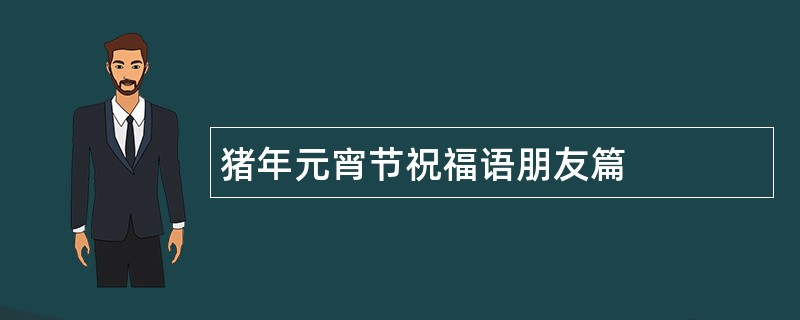 猪年元宵节祝福语朋友篇